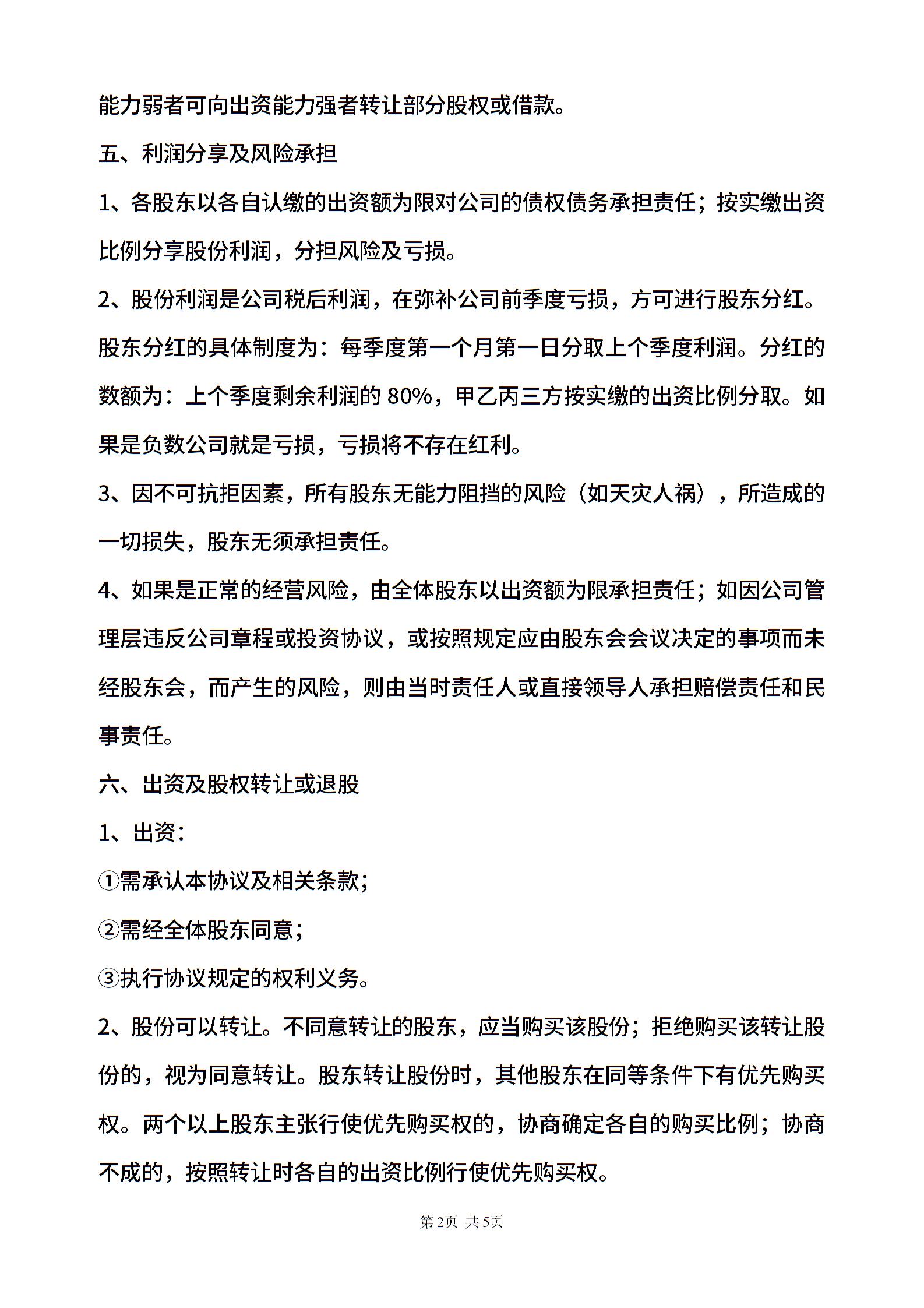 能力弱者可向出资能力强者转让部分股权或借款。

五、利润分享及风险承担

1、各股东以各自认缴的出资额为限对公司的债权债务承担责任；按实缴出资比例分享股份利润，分担风险及亏损。

2、股份利润是公司税后利润，在弥补公司前季度亏损，方可进行股东分红。股东分红的具体制度为：每季度第一个月第一日分取上个季度利润。分红的数额为：上个季度剩余利润的 80%，甲乙丙三方按实缴的出资比例分取。如果是负数公司就是亏损，亏损将不存在红利。

3、因不可抗拒因素，所有股东无能力阻挡的风险（如天灾人祸），所造成的一切损失，股东无须承担责任。

4、如果是正常的经营风险，由全体股东以出资额为限承担责任；如因公司管理层违反公司章程或投资协议，或按照规定应由股东会会议决定的事项而未经股东会，而产生的风险，则由当时责任人或直接领导人承担赔偿责任和民事责任。

六、出资及股权转让或退股

1、出资：

①需承认本协议及相关条款；

②需经全体股东同意；

③执行协议规定的权利义务。

2、股份可以转让。不同意转让的股东，应当购买该股份；拒绝购买该转让股份的，视为同意转让。股东转让股份时，其他股东在同等条件下有优先购买权。两个以上股东主张行使优先购买权的，协商确定各自的购买比例；协商不成的，按照转让时各自的出资比例行使优先购买权。

第2页 共5页